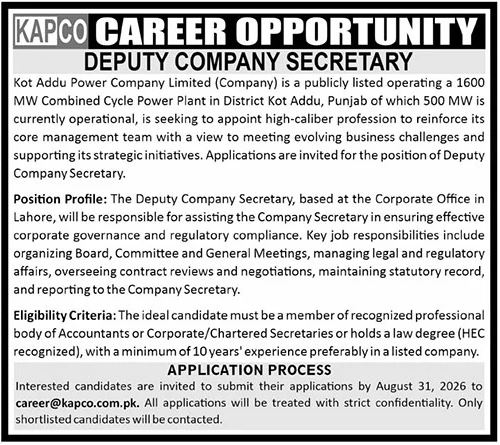 KAPCO CAREER OPPORTUNITY

DEPUTY COMPANY SECRETARY

Kot Addu Power Company Limited (Company) is a publicly listed operating a 1600 MW Combined Cycle Power Plant in District Kot Addu, Punjab of which 500 MW is currently operational, is seeking to appoint high-caliber profession to reinforce its core management team with a view to meeting evolving business challenges and supporting its strategic initiatives. Applications are invited for the position of Deputy Company Secretary.

Position Profile: The Deputy Company Secretary, based at the Corporate Office in Lahore, will be responsible for assisting the Company Secretary in ensuring effective corporate governance and regulatory compliance. Key job responsibilities include organizing Board, Committee and General Meetings, managing legal and regulatory affairs, overseeing contract reviews and negotiations, maintaining statutory record, and reporting to the Company Secretary.

Eligibility Criteria: The ideal candidate must be a member of recognized professional body of Accountants or Corporate/Chartered Secretaries or holds a law degree (HEC recognized), with a minimum of 10 years' experience preferably in a listed company.

APPLICATION PROCESS

Interested candidates are invited to submit their applications by August 31, 2026 to career@kapco.com.pk. All applications will be treated with strict confidentiality. Only shortlisted candidates will be contacted.